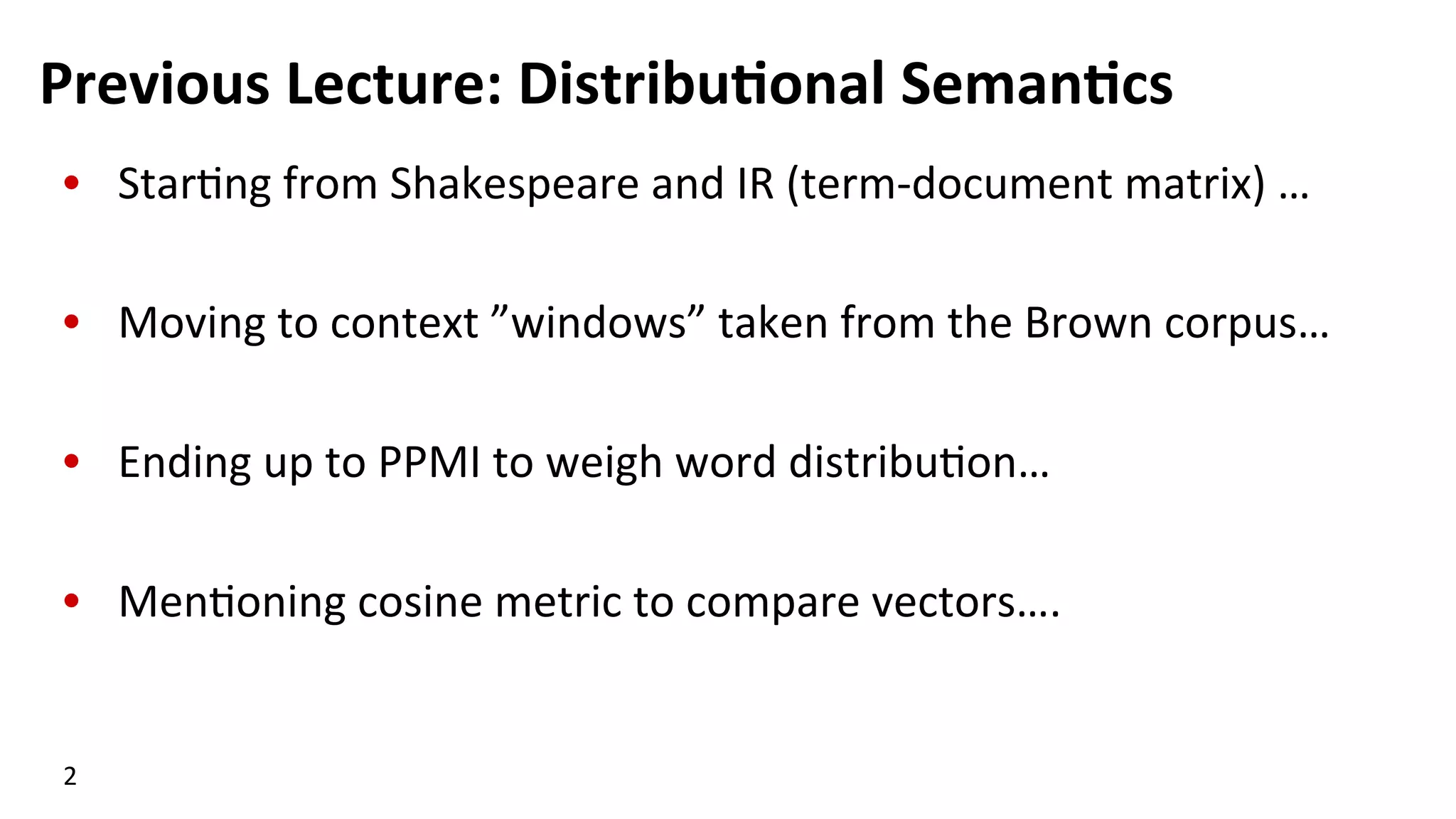 Previous Lecture: Distributional Semantics

• Starting from Shakespeare and IR (term-document matrix) …

• Moving to context "windows" taken from the Brown corpus…

• Ending up to PPMI to weigh word distribution…

• Mentioning cosine metric to compare vectors….

2